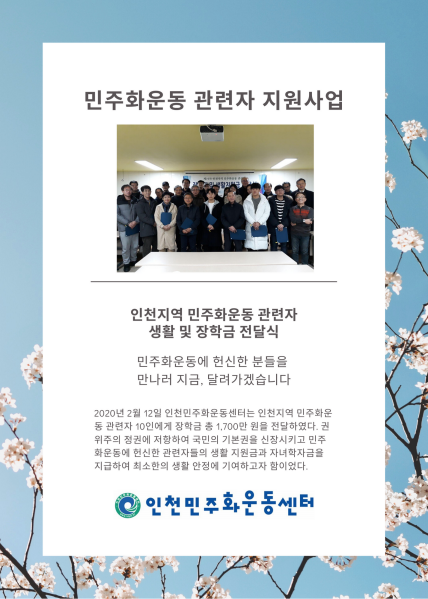 민주화운동 관련자 지원사업

인천지역 민주화운동 관련자
생활 및 장학금 전달식

민주화운동에 헌신한 분들을
만나러 지금, 달려가겠습니다

2020년 2월 12일 인천민주화운동센터는 인천지역 민주화운동 관련자 10인에게 장학금 총 1,700만 원을 전달하였다. 권위주의 정권에 저항하여 국민의 기본권을 신장시키고 민주화운동에 헌신한 관련자들의 생활 지원금과 자녀학자금을 지급하여 최소한의 생활 안정에 기여하고자 함이었다.

인천민주화운동센터